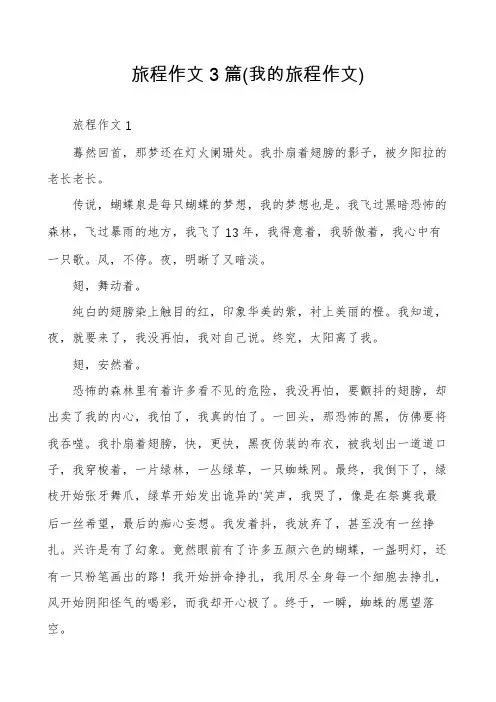 旅程作文 3 篇(我的旅程作文)

旅程作文 1

蓦然回首，那梦还在灯火阑珊处。我扑扇着翅膀的影子，被夕阳拉的老长老长。

传说，蝴蝶泉是每只蝴蝶的梦想，我的梦想也是。我飞过黑暗恐怖的森林，飞过暴雨的地方，我飞了 13 年，我得意着，我骄傲着，我心中有一只歌。风，不停。夜，明晰了又暗淡。

翅，舞动着。

纯白的翅膀染上触目的红，印象华美的紫，衬上美丽的橙。我知道，夜，就要来了，我没再怕，我对自己说。终究，太阳离了我。

翅，安然着。

恐怖的森林里有着许多看不见的危险，我没再怕，要颤抖的翅膀，却出卖了我的内心，我怕了，我真的怕了。一回头，那恐怖的黑，仿佛要将我吞噬。我扑扇着翅膀，快，更快，黑夜伪装的布衣，被我划出一道道口子，我穿梭着，一片绿林，一丛绿草，一只蜘蛛网。最终，我倒下了，绿枝开始张牙舞爪，绿草开始发出诡异的'笑声，我哭了，像是在祭奠我最后一丝希望，最后的痴心妄想。我发着抖，我放弃了，甚至没有一丝挣扎。兴许是有了幻象。竟然眼前有了许多五颜六色的蝴蝶，一盏明灯，还有一只粉笔画出的路！我开始拼命挣扎，我用尽全身每一个细胞去挣扎，风开始阴阳怪气的喝彩，而我却开心极了。终于，一瞬，蜘蛛的愿望落空。